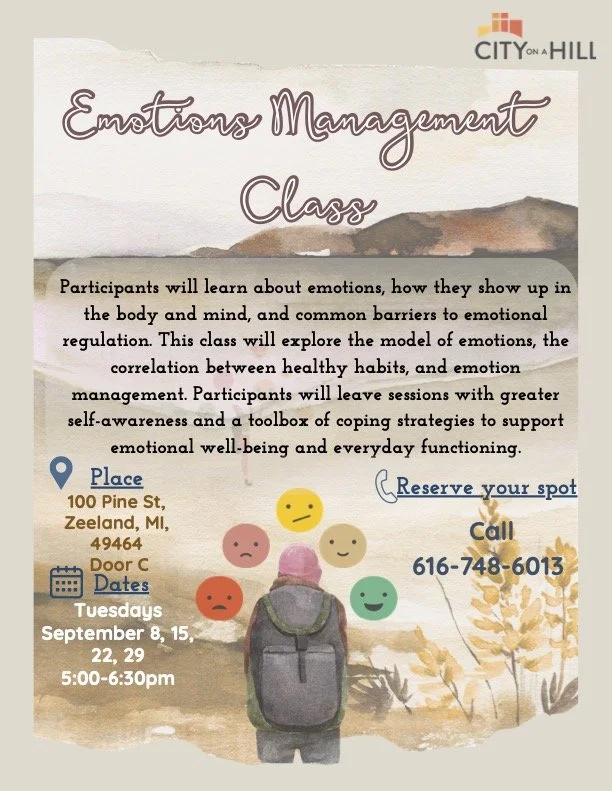 CITY ON A HILL

Emotions Management Class

Participants will learn about emotions, how they show up in the body and mind, and common barriers to emotional regulation. This class will explore the model of emotions, the correlation between healthy habits, and emotion management. Participants will leave sessions with greater self-awareness and a toolbox of coping strategies to support emotional well-being and everyday functioning.

Place
100 Pine St,
Zeeland, MI,
49464
Door C

Dates
Tuesdays
September 8, 15,
22, 29
5:00-6:30pm

Reserve your spot
Call
616-748-6013